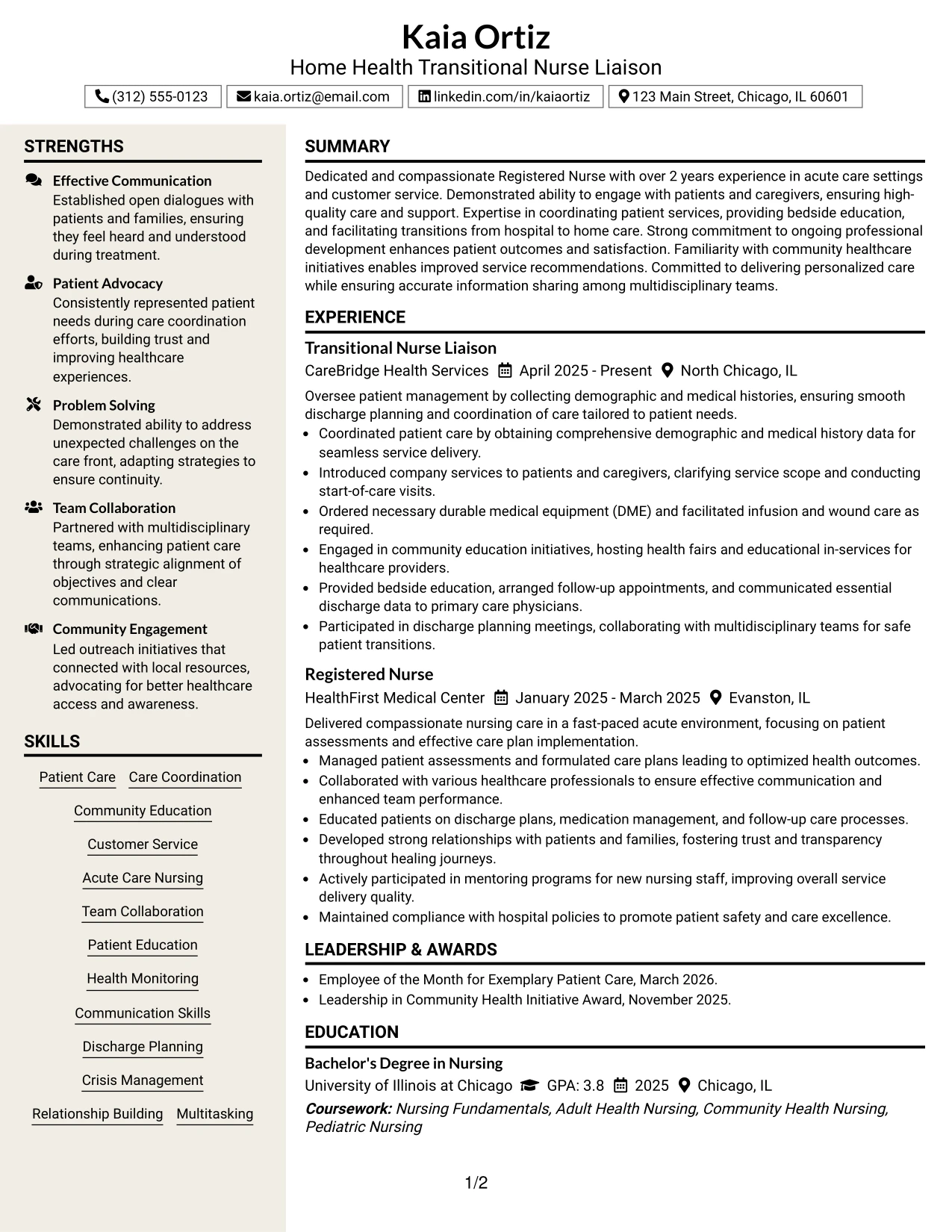 Kaia Ortiz
Home Health Transitional Nurse Liaison

(312) 555-0123 kaia.ortiz@email.com linkedin.com/in/kaiaortiz 123 Main Street, Chicago, IL 60601

STRENGTHS

Effective Communication
Established open dialogues with patients and families, ensuring they feel heard and understood during treatment.

Patient Advocacy
Consistently represented patient needs during care coordination efforts, building trust and improving healthcare experiences.

Problem Solving
Demonstrated ability to address unexpected challenges on the care front, adapting strategies to ensure continuity.

Team Collaboration
Partnered with multidisciplinary teams, enhancing patient care through strategic alignment of objectives and clear communications.

Community Engagement
Led outreach initiatives that connected with local resources, advocating for better healthcare access and awareness.

SKILLS

Patient Care
Care Coordination
Community Education
Customer Service
Acute Care Nursing
Team Collaboration
Patient Education
Health Monitoring
Communication Skills
Discharge Planning
Crisis Management
Relationship Building
Multitasking

SUMMARY

Dedicated and compassionate Registered Nurse with over 2 years experience in acute care settings and customer service. Demonstrated ability to engage with patients and caregivers, ensuring high-quality care and support. Expertise in coordinating patient services, providing bedside education, and facilitating transitions from hospital to home care. Strong commitment to ongoing professional development enhances patient outcomes and satisfaction. Familiarity with community healthcare initiatives enables improved service recommendations. Committed to delivering personalized care while ensuring accurate information sharing among multidisciplinary teams.

EXPERIENCE

Transitional Nurse Liaison
CareBridge Health Services April 2025 - Present North Chicago, IL

Oversee patient management by collecting demographic and medical histories, ensuring smooth discharge planning and coordination of care tailored to patient needs.
• Coordinated patient care by obtaining comprehensive demographic and medical history data for seamless service delivery.
• Introduced company services to patients and caregivers, clarifying service scope and conducting start-of-care visits.
• Ordered necessary durable medical equipment (DME) and facilitated infusion and wound care as required.
• Engaged in community education initiatives, hosting health fairs and educational in-services for healthcare providers.
• Provided bedside education, arranged follow-up appointments, and communicated essential discharge data to primary care physicians.
• Participated in discharge planning meetings, collaborating with multidisciplinary teams for safe patient transitions.

Registered Nurse
HealthFirst Medical Center January 2025 - March 2025 Evanston, IL

Delivered compassionate nursing care in a fast-paced acute environment, focusing on patient assessments and effective care plan implementation.
• Managed patient assessments and formulated care plans leading to optimized health outcomes.
• Collaborated with various healthcare professionals to ensure effective communication and enhanced team performance.
• Educated patients on discharge plans, medication management, and follow-up care processes.
• Developed strong relationships with patients and families, fostering trust and transparency throughout healing journeys.
• Actively participated in mentoring programs for new nursing staff, improving overall service delivery quality.
• Maintained compliance with hospital policies to promote patient safety and care excellence.

LEADERSHIP & AWARDS

• Employee of the Month for Exemplary Patient Care, March 2026.
• Leadership in Community Health Initiative Award, November 2025.

EDUCATION

Bachelor's Degree in Nursing
University of Illinois at Chicago GPA: 3.8 2025 Chicago, IL
Coursework: Nursing Fundamentals, Adult Health Nursing, Community Health Nursing, Pediatric Nursing

1/2